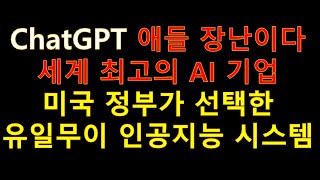 ChatGPT 애들 장난이다
세계 최고의 AI 기업
미국 정부가 선택한
유일무이 인공지능 시스템